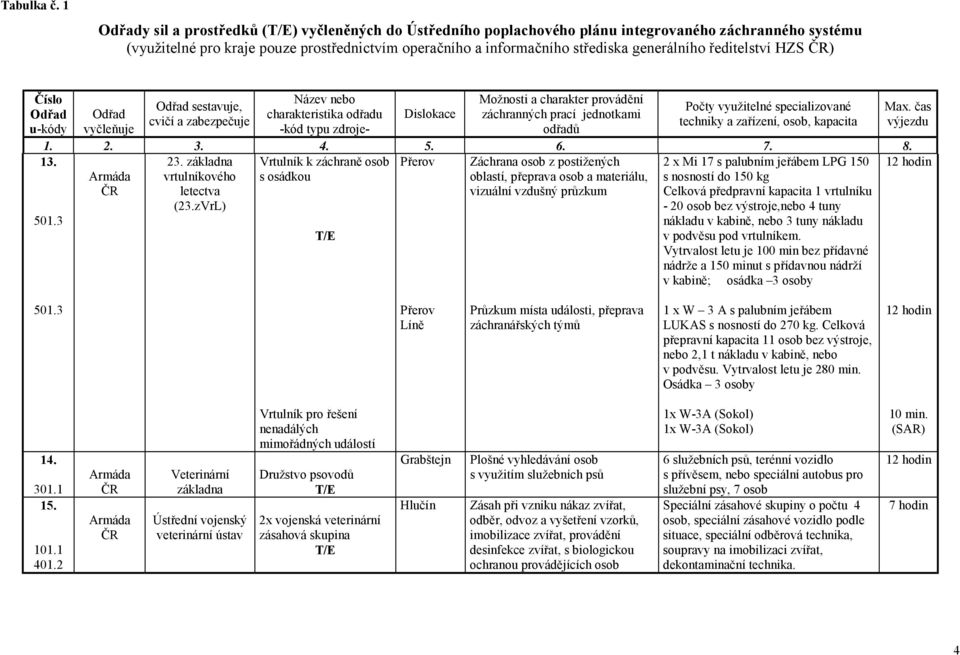 Tabulka č. 1

Odřady sil a prostředků (T/E) vyčleněných do Ústředního poplachového plánu integrovaného záchranného systému
(využitelné pro kraje pouze prostřednictvím operačního a informačního střediska generálního ředitelství HZS ČR)

| Číslo Odřad u-kódy | Odřad vyčleňuje | Odřad sestavuje, cvičí a zabezpečuje | Název nebo charakteristika odřadu -kód typu zdroje- | Dislokace | Možnosti a charakter provádění záchranných prací jednotkami odřadů | Počty využitelné specializované techniky a zařízení, osob, kapacita | Max. čas výjezdu |
|---|---|---|---|---|---|---|---|
| 1. | 2. | 3. | 4. | 5. | 6. | 7. | 8. |
| 13. 501.3 | Armáda ČR | 23. základna vrtulníkového letectva (23.zVrL) | Vrtulník k záchraně osob s osádkou T/E | Přerov | Záchrana osob z postižených oblastí, přeprava osob a materiálu, vizuální vzdušný průzkum | 2 x Mi 17 s palubním jeřábem LPG 150 s nosností do 150 kg Celková předpravní kapacita 1 vrtulníku - 20 osob bez výstroje,nebo 4 tuny nákladu v kabině, nebo 3 tuny nákladu v podvěsu pod vrtulníkem. Vytrvalost letu je 100 min bez přídavné nádrže a 150 minut s přídavnou nádrží v kabině; osádka –3 osoby | 12 hodin |
| 501.3 | | | | Přerov Líně | Průzkum místa události, přeprava záchranářských týmů | 1 x W – 3 A s palubním jeřábem LUKAS s nosností do 270 kg. Celková přepravní kapacita 11 osob bez výstroje, nebo 2,1 t nákladu v kabině, nebo v podvěsu. Vytrvalost letu je 280 min. Osádka – 3 osoby | 12 hodin |
| | | | Vrtulník pro řešení nenadálých mimořádných událostí | | | 1x W-3A (Sokol) 1x W-3A (Sokol) | 10 min. (SAR) |
| 14. 301.1 | Armáda ČR | Veterinární základna | Družstvo psovodů T/E | Grabštejn | Plošné vyhledávání osob s využitím služebních psů | 6 služebních psů, terénní vozidlo s přívěsem, nebo speciální autobus pro služební psy, 7 osob | 12 hodin |
| 15. 101.1 401.2 | Armáda ČR | Ústřední vojenský veterinární ústav | 2x vojenská veterinární zásahová skupina T/E | Hlučín | Zásah při vzniku nákaz zvířat, odběr, odvoz a vyšetření vzorků, imobilizace zvířat, provádění desinfekce zvířat, s biologickou ochranou provádějících osob | Speciální zásahové skupiny o počtu 4 osob, speciální zásahové vozidlo podle situace, speciální odběrová technika, soupravy na imobilizaci zvířat, dekontaminační technika. | 7 hodin |

4